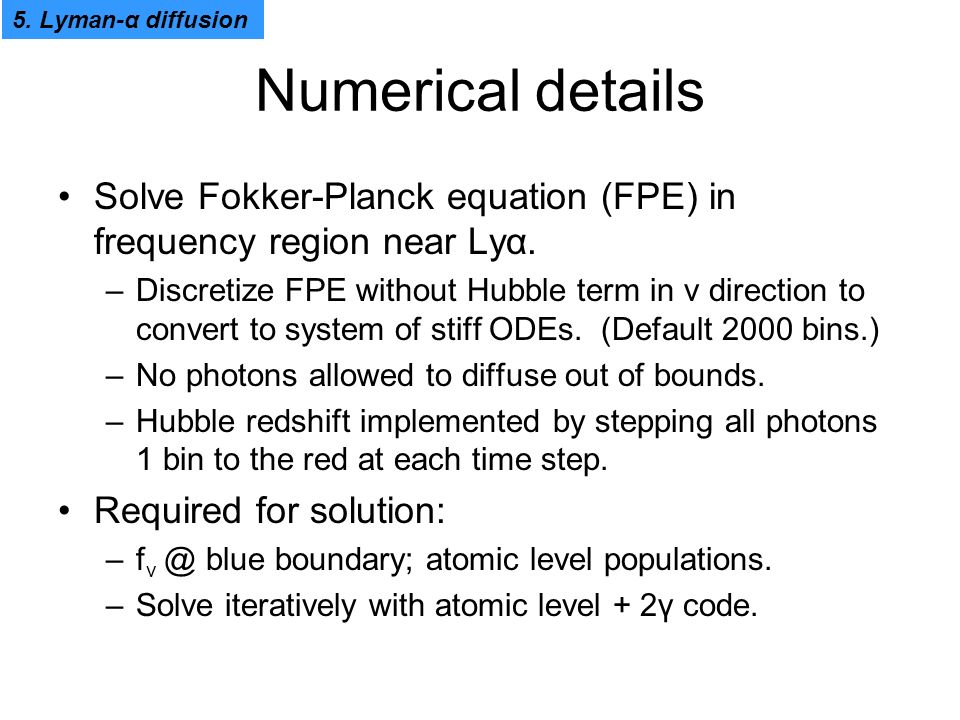 5. Lyman-α diffusion

Numerical details

• Solve Fokker-Planck equation (FPE) in frequency region near Lyα.
– Discretize FPE without Hubble term in ν direction to convert to system of stiff ODEs. (Default 2000 bins.)
– No photons allowed to diffuse out of bounds.
– Hubble redshift implemented by stepping all photons 1 bin to the red at each time step.

• Required for solution:
– $f_\nu$ @ blue boundary; atomic level populations.
– Solve iteratively with atomic level + 2γ code.